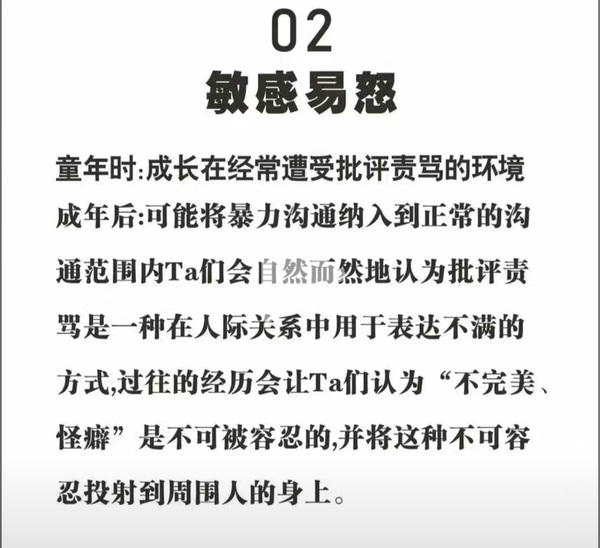 02
敏感易怒

童年时:成长在经常遭受批评责骂的环境
成年后:可能将暴力沟通纳入到正常的沟通范围内Ta们会自然而然地认为批评责骂是一种在人际关系中用于表达不满的方式,过往的经历会让Ta们认为“不完美、怪癖”是不可被容忍的,并将这种不可容忍投射到周围人的身上。